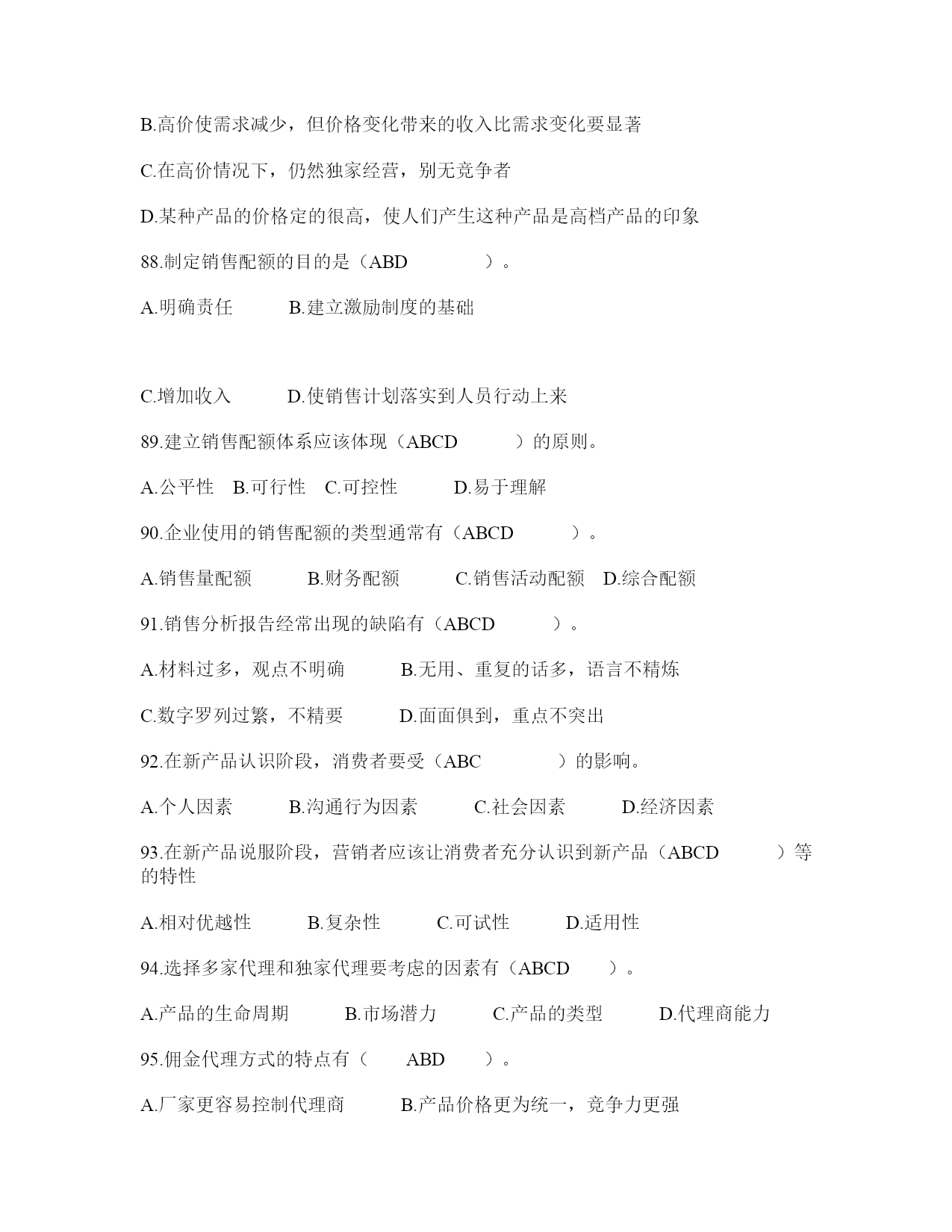 B.高价使需求减少，但价格变化带来的收入比需求变化要显著

C.在高价情况下，仍然独家经营，别无竞争者

D.某种产品的价格定的很高，使人们产生这种产品是高档产品的印象

88.制定销售配额的目的是（ABD　　）。

A.明确责任　　B.建立激励制度的基础

C.增加收入　　D.使销售计划落实到人员行动上来

89.建立销售配额体系应该体现（ABCD　　）的原则。

A.公平性　B.可行性　C.可控性　　D.易于理解

90.企业使用的销售配额的类型通常有（ABCD　　）。

A.销售量配额　　B.财务配额　　C.销售活动配额　D.综合配额

91.销售分析报告经常出现的缺陷有（ABCD　　）。

A.材料过多，观点不明确　　B.无用、重复的话多，语言不精炼

C.数字罗列过繁，不精要　　D.面面俱到，重点不突出

92.在新产品认识阶段，消费者要受（ABC　　）的影响。

A.个人因素　　B.沟通行为因素　　C.社会因素　　D.经济因素

93.在新产品说服阶段，营销者应该让消费者充分认识到新产品（ABCD　　）等的特性

A.相对优越性　　B.复杂性　　C.可试性　　D.适用性

94.选择多家代理和独家代理要考虑的因素有（ABCD　　）。

A.产品的生命周期　　B.市场潜力　　C.产品的类型　　D.代理商能力

95.佣金代理方式的特点有（　ABD　）。

A.厂家更容易控制代理商　　B.产品价格更为统一，竞争力更强